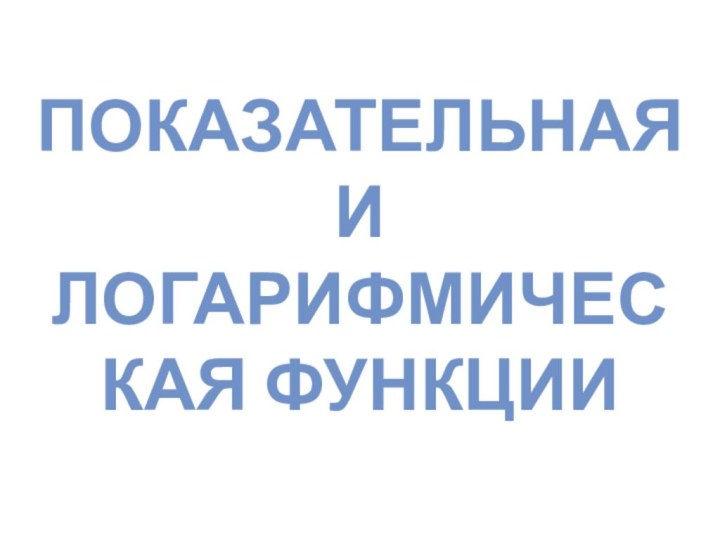 ПОКАЗАТЕЛЬНАЯ И ЛОГАРИФМИЧЕСКАЯ ФУНКЦИИ